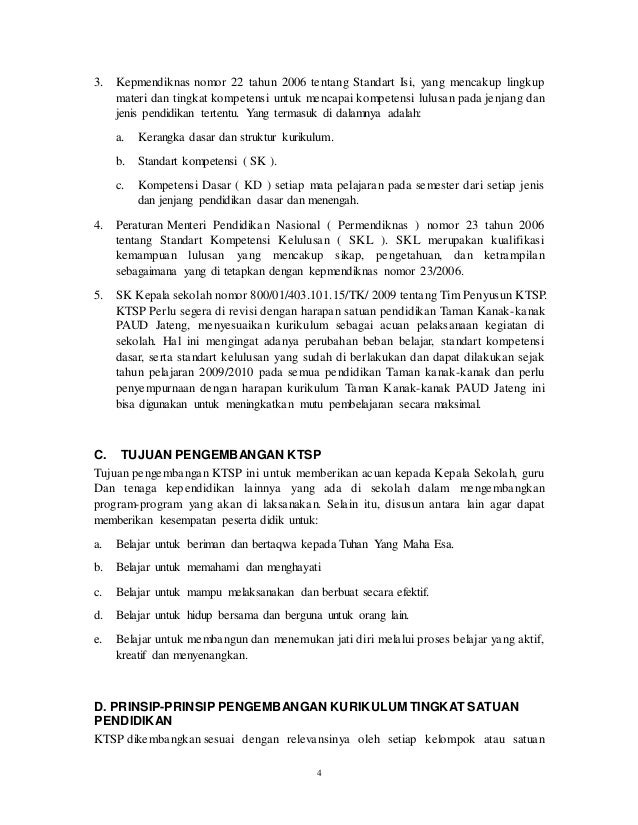 3. Kepmendiknas nomor 22 tahun 2006 tentang Standart Isi, yang mencakup lingkup materi dan tingkat kompetensi untuk mencapai kompetensi lulusan pada jenjang dan jenis pendidikan tertentu. Yang termasuk di dalamnya adalah:

a. Kerangka dasar dan struktur kurikulum.

b. Standart kompetensi ( SK ).

c. Kompetensi Dasar ( KD ) setiap mata pelajaran pada semester dari setiap jenis dan jenjang pendidikan dasar dan menengah.

4. Peraturan Menteri Pendidikan Nasional ( Permendiknas ) nomor 23 tahun 2006 tentang Standart Kompetensi Kelulusan ( SKL ). SKL merupakan kualifikasi kemampuan lulusan yang mencakup sikap, pengetahuan, dan ketrampilan sebagaimana yang di tetapkan dengan kepmendiknas nomor 23/2006.

5. SK Kepala sekolah nomor 800/01/403.101.15/TK/ 2009 tentang Tim Penyusun KTSP. KTSP Perlu segera di revisi dengan harapan satuan pendidikan Taman Kanak-kanak PAUD Jateng, menyesuaikan kurikulum sebagai acuan pelaksanaan kegiatan di sekolah. Hal ini mengingat adanya perubahan beban belajar, standart kompetensi dasar, serta standart kelulusan yang sudah di berlakukan dan dapat dilakukan sejak tahun pelajaran 2009/2010 pada semua pendidikan Taman kanak-kanak dan perlu penyempurnaan dengan harapan kurikulum Taman Kanak-kanak PAUD Jateng ini bisa digunakan untuk meningkatkan mutu pembelajaran secara maksimal.

C. TUJUAN PENGEMBANGAN KTSP

Tujuan pengembangan KTSP ini untuk memberikan acuan kepada Kepala Sekolah, guru Dan tenaga kependidikan lainnya yang ada di sekolah dalam mengembangkan program-program yang akan di laksanakan. Selain itu, disusun antara lain agar dapat memberikan kesempatan peserta didik untuk:

a. Belajar untuk beriman dan bertaqwa kepada Tuhan Yang Maha Esa.

b. Belajar untuk memahami dan menghayati

c. Belajar untuk mampu melaksanakan dan berbuat secara efektif.

d. Belajar untuk hidup bersama dan berguna untuk orang lain.

e. Belajar untuk membangun dan menemukan jati diri melalui proses belajar yang aktif, kreatif dan menyenangkan.

D. PRINSIP-PRINSIP PENGEMBANGAN KURIKULUM TINGKAT SATUAN PENDIDIKAN

KTSP dikembangkan sesuai dengan relevansinya oleh setiap kelompok atau satuan

4